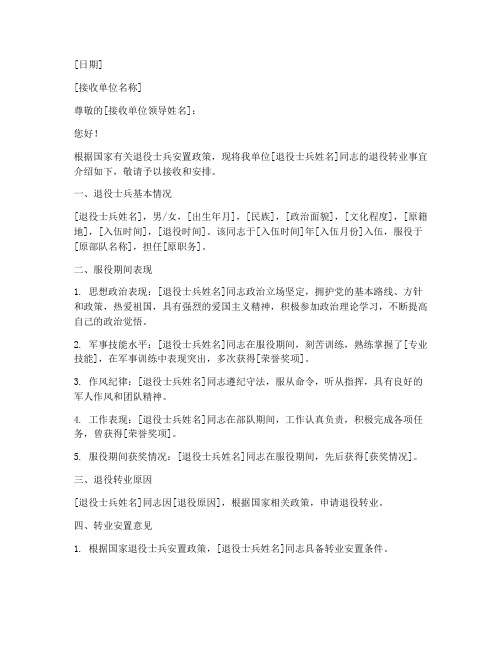 [日期]

[接收单位名称]

尊敬的[接收单位领导姓名]：

您好！

根据国家有关退役士兵安置政策，现将我单位[退役士兵姓名]同志的退役转业事宜介绍如下，敬请予以接收和安排。

一、退役士兵基本情况

[退役士兵姓名]，男/女，[出生年月]，[民族]，[政治面貌]，[文化程度]，[原籍地]，[入伍时间]，[退役时间]。该同志于[入伍时间]年[入伍月份]入伍，服役于[原部队名称]，担任[原职务]。

二、服役期间表现

1. 思想政治表现：[退役士兵姓名]同志政治立场坚定，拥护党的基本路线、方针和政策，热爱祖国，具有强烈的爱国主义精神，积极参加政治理论学习，不断提高自己的政治觉悟。

2. 军事技能水平：[退役士兵姓名]同志在服役期间，刻苦训练，熟练掌握了[专业技能]，在军事训练中表现突出，多次获得[荣誉奖项]。

3. 作风纪律：[退役士兵姓名]同志遵纪守法，服从命令，听从指挥，具有良好的军人作风和团队精神。

4. 工作表现：[退役士兵姓名]同志在部队期间，工作认真负责，积极完成各项任务，曾获得[荣誉奖项]。

5. 服役期间获奖情况：[退役士兵姓名]同志在服役期间，先后获得[获奖情况]。

三、退役转业原因

[退役士兵姓名]同志因[退役原因]，根据国家相关政策，申请退役转业。

四、转业安置意见

1. 根据国家退役士兵安置政策，[退役士兵姓名]同志具备转业安置条件。